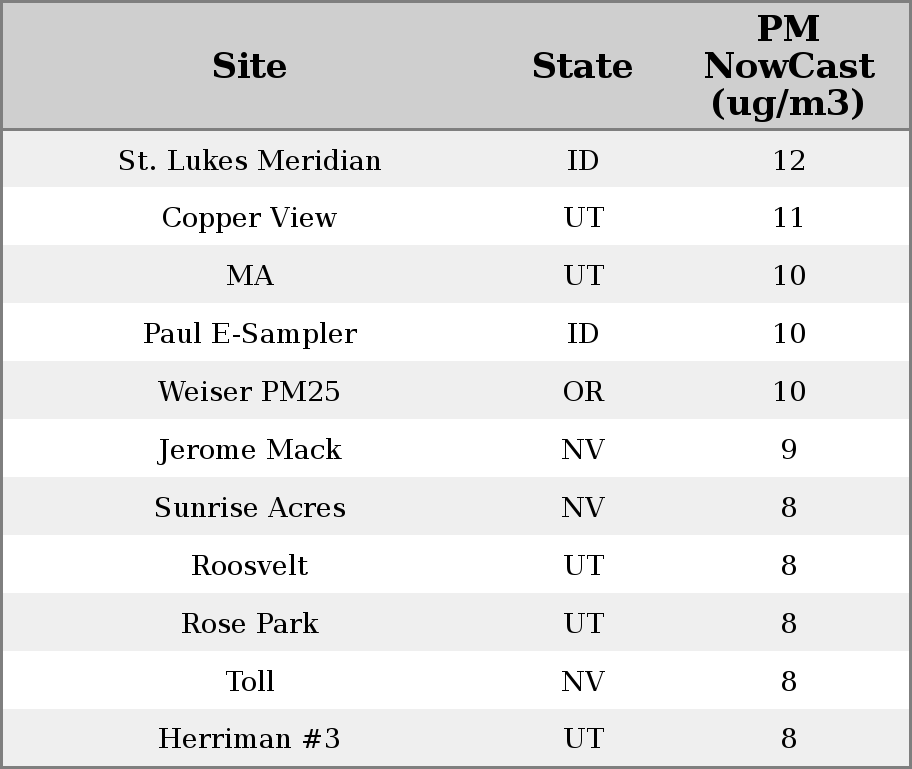 | Site | State | PM NowCast (ug/m3) |
|---|---|---|
| St. Lukes Meridian | ID | 12 |
| Copper View | UT | 11 |
| MA | UT | 10 |
| Paul E-Sampler | ID | 10 |
| Weiser PM25 | OR | 10 |
| Jerome Mack | NV | 9 |
| Sunrise Acres | NV | 8 |
| Roosvelt | UT | 8 |
| Rose Park | UT | 8 |
| Toll | NV | 8 |
| Herriman #3 | UT | 8 |